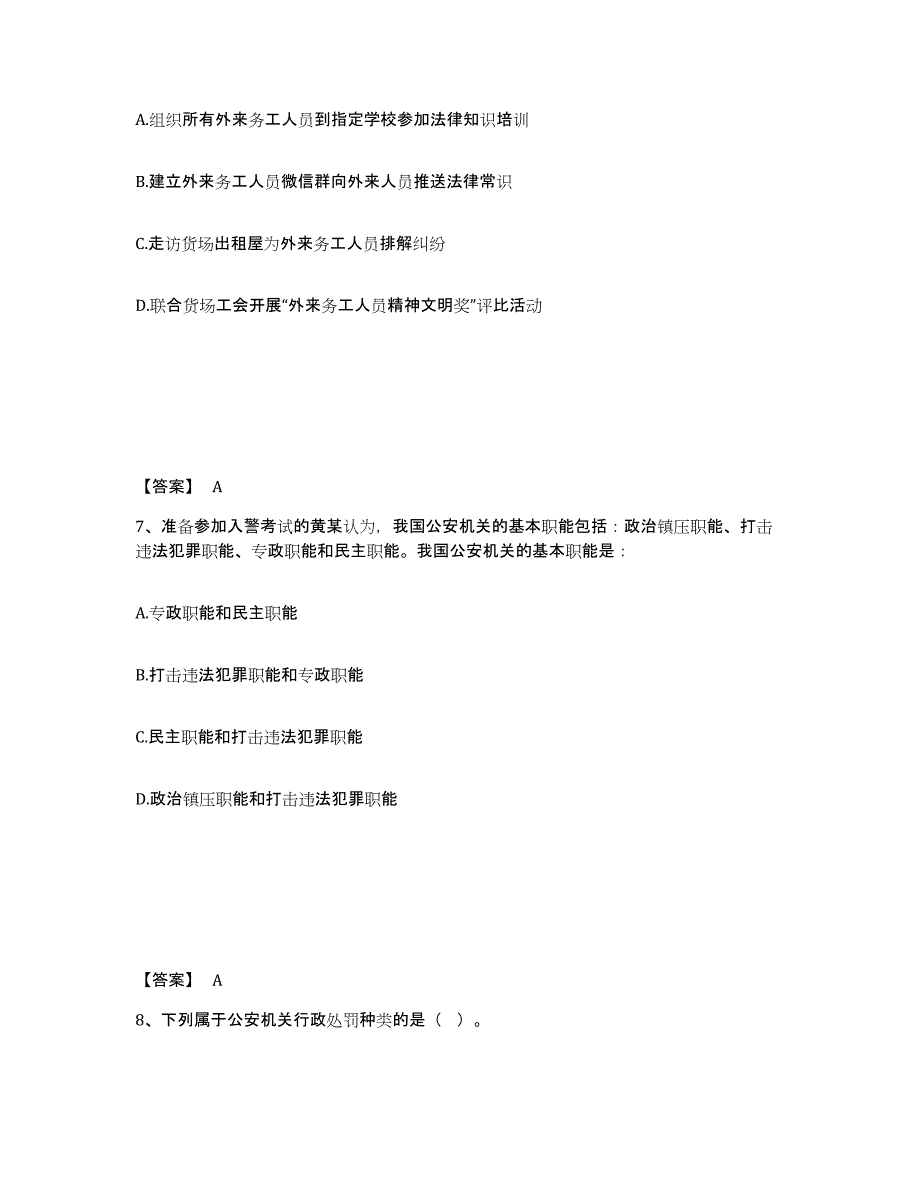 A.组织所有外来务工人员到指定学校参加法律知识培训

B.建立外来务工人员微信群向外来人员推送法律常识

C.走访货场出租屋为外来务工人员排解纠纷

D.联合货场工会开展“外来务工人员精神文明奖”评比活动

【答案】 A

7、准备参加入警考试的黄某认为，我国公安机关的基本职能包括：政治镇压职能、打击违法犯罪职能、专政职能和民主职能。我国公安机关的基本职能是：

A.专政职能和民主职能

B.打击违法犯罪职能和专政职能

C.民主职能和打击违法犯罪职能

D.政治镇压职能和打击违法犯罪职能

【答案】 A

8、下列属于公安机关行政处罚种类的是（ ）。